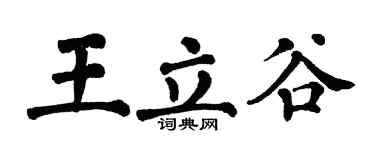 王立谷
词典网